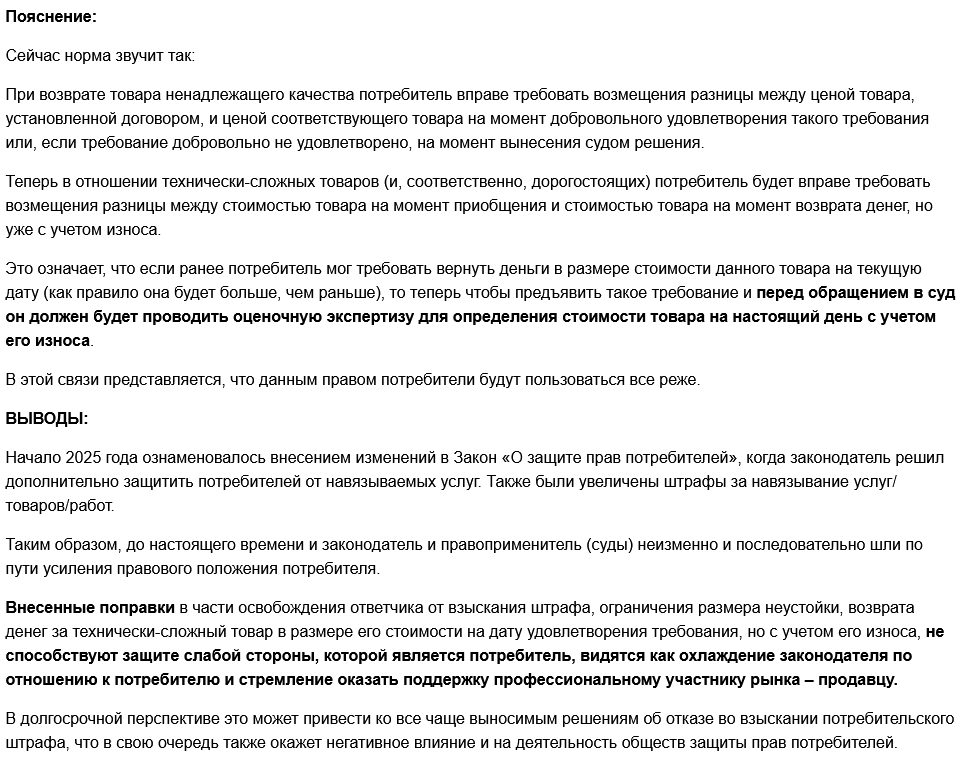 Пояснение:

Сейчас норма звучит так:

При возврате товара ненадлежащего качества потребитель вправе требовать возмещения разницы между ценой товара, установленной договором, и ценой соответствующего товара на момент добровольного удовлетворения такого требования или, если требование добровольно не удовлетворено, на момент вынесения судом решения.

Теперь в отношении технически-сложных товаров (и, соответственно, дорогостоящих) потребитель будет вправе требовать возмещения разницы между стоимостью товара на момент приобщения и стоимостью товара на момент возврата денег, но уже с учетом износа.

Это означает, что если ранее потребитель мог требовать вернуть деньги в размере стоимости данного товара на текущую дату (как правило она будет больше, чем раньше), то теперь чтобы предъявить такое требование и перед обращением в суд он должен будет проводить оценочную экспертизу для определения стоимости товара на настоящий день с учетом его износа.

В этой связи представляется, что данным правом потребители будут пользоваться все реже.

ВЫВОДЫ:

Начало 2025 года ознаменовалось внесением изменений в Закон «О защите прав потребителей», когда законодатель решил дополнительно защитить потребителей от навязываемых услуг. Также были увеличены штрафы за навязывание услуг/товаров/работ.

Таким образом, до настоящего времени и законодатель и правоприменитель (суды) неизменно и последовательно шли по пути усиления правового положения потребителя.

Внесенные поправки в части освобождения ответчика от взыскания штрафа, ограничения размера неустойки, возврата денег за технически-сложный товар в размере его стоимости на дату удовлетворения требования, но с учетом его износа, не способствуют защите слабой стороны, которой является потребитель, видятся как охлаждение законодателя по отношению к потребителю и стремление оказать поддержку профессиональному участнику рынка – продавцу.

В долгосрочной перспективе это может привести ко все чаще выносимым решениям об отказе во взыскании потребительского штрафа, что в свою очередь также окажет негативное влияние и на деятельность обществ защиты прав потребителей.